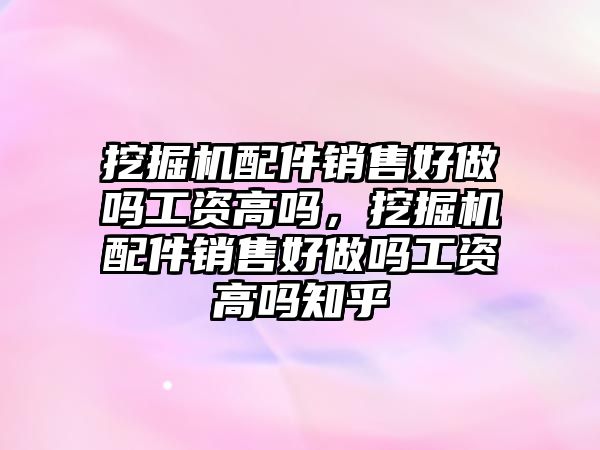 挖掘机配件销售好做吗工资高吗，挖掘机配件销售好做吗工资高吗知乎